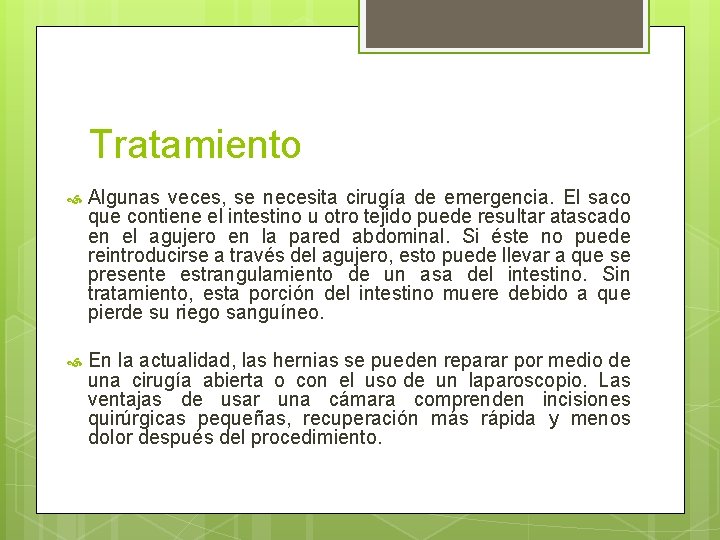 Tratamiento

Algunas veces, se necesita cirugía de emergencia. El saco que contiene el intestino u otro tejido puede resultar atascado en el agujero en la pared abdominal. Si éste no puede reintroducirse a través del agujero, esto puede llevar a que se presente estrangulamiento de un asa del intestino. Sin tratamiento, esta porción del intestino muere debido a que pierde su riego sanguíneo.

En la actualidad, las hernias se pueden reparar por medio de una cirugía abierta o con el uso de un laparoscopio. Las ventajas de usar una cámara comprenden incisiones quirúrgicas pequeñas, recuperación más rápida y menos dolor después del procedimiento.